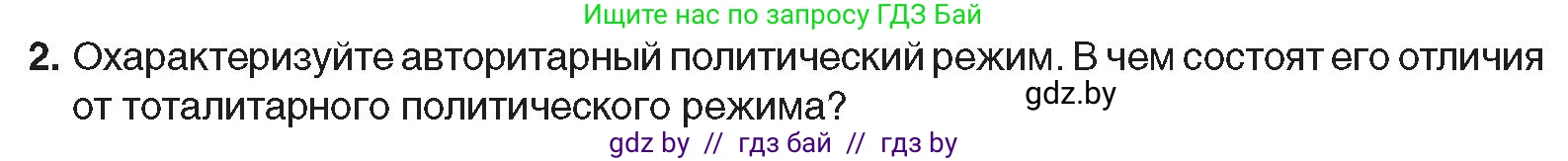 Ищите нас по запросу ГДЗ Бай

2. Охарактеризуйте авторитарный политический режим. В чем состоят его отличия от тоталитарного политического режима?

gdz.by

gdz by // гдз бай // гдз by